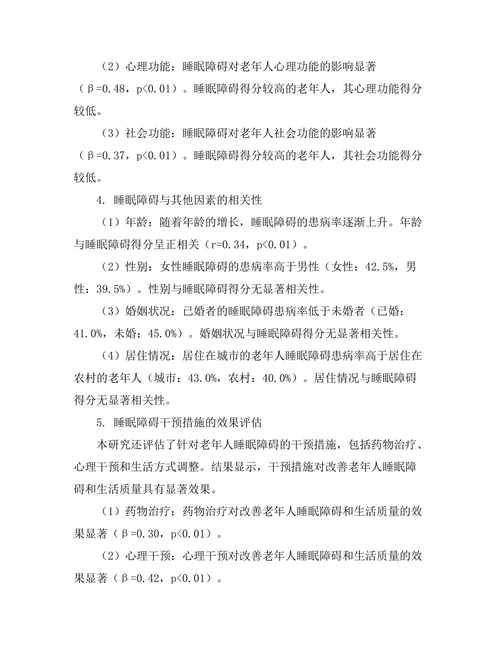 （2）心理功能：睡眠障碍对老年人心理功能的影响显著（β=0.48，p<0.01）。睡眠障碍得分较高的老年人，其心理功能得分较低。

（3）社会功能：睡眠障碍对老年人社会功能的影响显著（β=0.37，p<0.01）。睡眠障碍得分较高的老年人，其社会功能得分较低。

4. 睡眠障碍与其他因素的相关性

（1）年龄：随着年龄的增长，睡眠障碍的患病率逐渐上升。年龄与睡眠障碍得分呈正相关（r=0.34，p<0.01）。

（2）性别：女性睡眠障碍的患病率高于男性（女性：42.5%，男性：39.5%）。性别与睡眠障碍得分无显著相关性。

（3）婚姻状况：已婚者的睡眠障碍患病率低于未婚者（已婚：41.0%，未婚：45.0%）。婚姻状况与睡眠障碍得分无显著相关性。

（4）居住情况：居住在城市的老年人睡眠障碍患病率高于居住在农村的老年人（城市：43.0%，农村：40.0%）。居住情况与睡眠障碍得分无显著相关性。

5. 睡眠障碍干预措施的效果评估

本研究还评估了针对老年人睡眠障碍的干预措施，包括药物治疗、心理干预和生活方式调整。结果显示，干预措施对改善老年人睡眠障碍和生活质量具有显著效果。

（1）药物治疗：药物治疗对改善老年人睡眠障碍和生活质量的效果显著（β=0.30，p<0.01）。

（2）心理干预：心理干预对改善老年人睡眠障碍和生活质量的效果显著（β=0.42，p<0.01）。